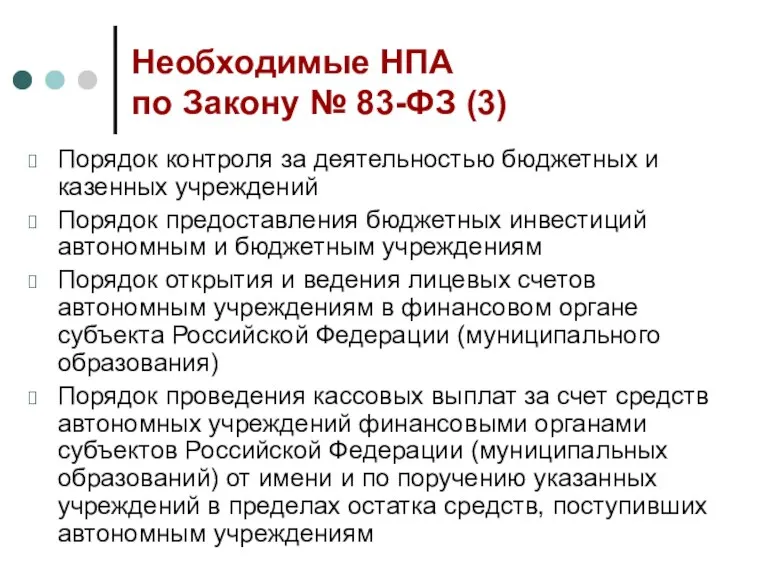 Необходимые НПА по Закону № 83-ФЗ (3)

Порядок контроля за деятельностью бюджетных и казенных учреждений

Порядок предоставления бюджетных инвестиций автономным и бюджетным учреждениям

Порядок открытия и ведения лицевых счетов автономным учреждениям в финансовом органе субъекта Российской Федерации (муниципального образования)

Порядок проведения кассовых выплат за счет средств автономных учреждений финансовыми органами субъектов Российской Федерации (муниципальных образований) от имени и по поручению указанных учреждений в пределах остатка средств, поступивших автономным учреждениям